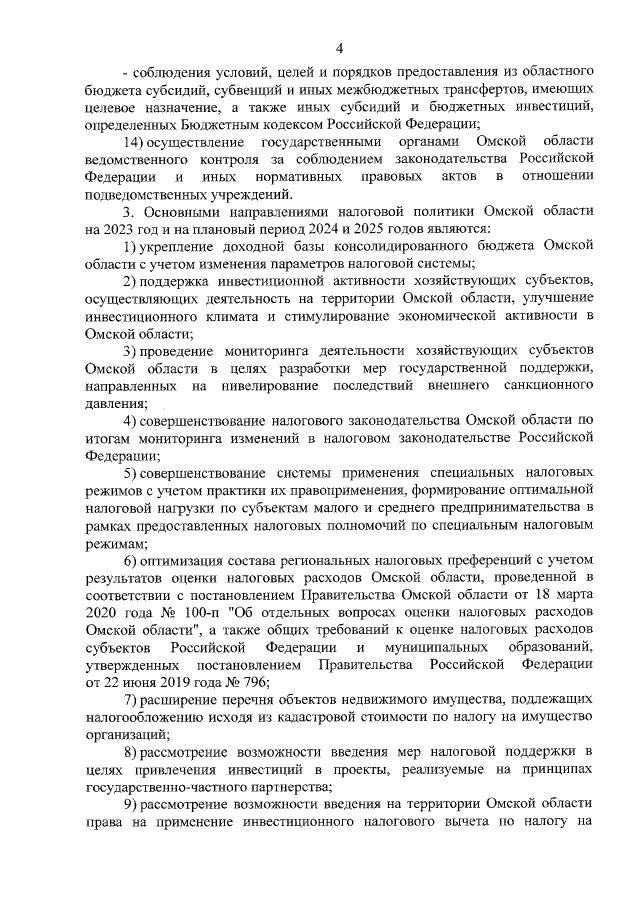 4

- соблюдения условий, целей и порядков предоставления из областного бюджета субсидий, субвенций и иных межбюджетных трансфертов, имеющих целевое назначение, а также иных субсидий и бюджетных инвестиций, определенных Бюджетным кодексом Российской Федерации;

14) осуществление государственными органами Омской области ведомственного контроля за соблюдением законодательства Российской Федерации и иных нормативных правовых актов в отношении подведомственных учреждений.

3. Основными направлениями налоговой политики Омской области на 2023 год и на плановый период 2024 и 2025 годов являются:

1) укрепление доходной базы консолидированного бюджета Омской области с учетом изменения параметров налоговой системы;

2) поддержка инвестиционной активности хозяйствующих субъектов, осуществляющих деятельность на территории Омской области, улучшение инвестиционного климата и стимулирование экономической активности в Омской области;

3) проведение мониторинга деятельности хозяйствующих субъектов Омской области в целях разработки мер государственной поддержки, направленных на нивелирование последствий внешнего санкционного давления;

4) совершенствование налогового законодательства Омской области по итогам мониторинга изменений в налоговом законодательстве Российской Федерации;

5) совершенствование системы применения специальных налоговых режимов с учетом практики их правоприменения, формирование оптимальной налоговой нагрузки по субъектам малого и среднего предпринимательства в рамках предоставленных налоговых полномочий по специальным налоговым режимам;

6) оптимизация состава региональных налоговых преференций с учетом результатов оценки налоговых расходов Омской области, проведенной в соответствии с постановлением Правительства Омской области от 18 марта 2020 года № 100-п "Об отдельных вопросах оценки налоговых расходов Омской области", а также общих требований к оценке налоговых расходов субъектов Российской Федерации и муниципальных образований, утвержденных постановлением Правительства Российской Федерации от 22 июня 2019 года № 796;

7) расширение перечня объектов недвижимого имущества, подлежащих налогообложению исходя из кадастровой стоимости по налогу на имущество организаций;

8) рассмотрение возможности введения мер налоговой поддержки в целях привлечения инвестиций в проекты, реализуемые на принципах государственно-частного партнерства;

9) рассмотрение возможности введения на территории Омской области права на применение инвестиционного налогового вычета по налогу на